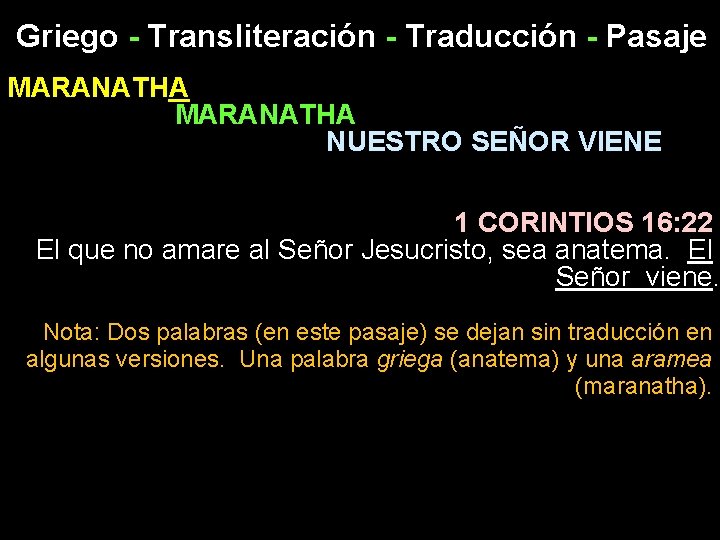 Griego - Transliteración - Traducción - Pasaje

MARANATHA

MARANATHA

NUESTRO SEÑOR VIENE

1 CORINTIOS 16:22

El que no amare al Señor Jesucristo, sea anatema. El Señor viene.

Nota: Dos palabras (en este pasaje) se dejan sin traducción en algunas versiones. Una palabra griega (anatema) y una aramea (maranatha).